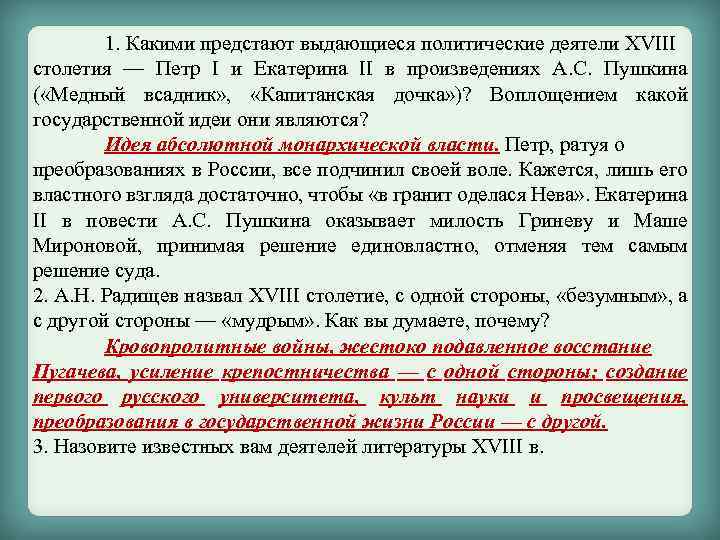 1. Какими предстают выдающиеся политические деятели XVIII столетия — Петр I и Екатерина II в произведениях А.С. Пушкина («Медный всадник», «Капитанская дочка»)? Воплощением какой государственной идеи они являются?

Идея абсолютной монархической власти. Петр, ратуя о преобразованиях в России, все подчинил своей воле. Кажется, лишь его властного взгляда достаточно, чтобы «в гранит оделася Нева». Екатерина II в повести А.С. Пушкина оказывает милость Гриневу и Маше Мироновой, принимая решение единовластно, отменяя тем самым решение суда.

2. А.Н. Радищев назвал XVIII столетие, с одной стороны, «безумным», а с другой стороны — «мудрым». Как вы думаете, почему?

Кровопролитные войны, жестоко подавленное восстание Пугачева, усиление крепостничества — с одной стороны; создание первого русского университета, культ науки и просвещения, преобразования в государственной жизни России — с другой.

3. Назовите известных вам деятелей литературы XVIII в.